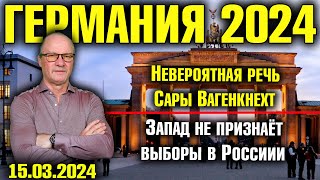 ГЕРМАНИЯ 2024

Невероятная речь Сары Вагенкнехт

Запад не признаёт выборы в Россиии

15.03.2024